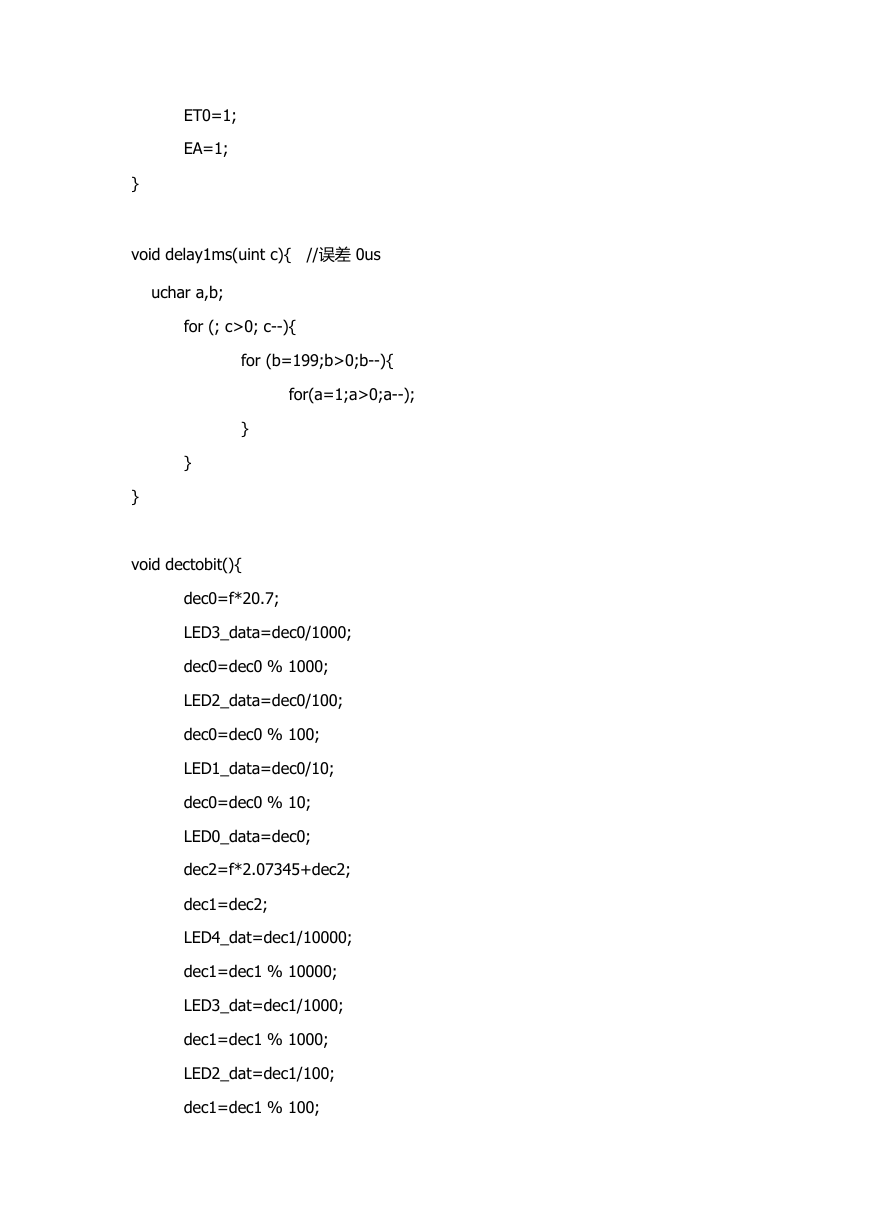 ET0=1;
EA=1;
}

void delay1ms(uint c){   //误差 0us
uchar a,b;
for (; c>0; c--){
for (b=199;b>0;b--){
for(a=1;a>0;a--);
}
}
}

void dectobit(){
dec0=f*20.7;
LED3_data=dec0/1000;
dec0=dec0 % 1000;
LED2_data=dec0/100;
dec0=dec0 % 100;
LED1_data=dec0/10;
dec0=dec0 % 10;
LED0_data=dec0;
dec2=f*2.07345+dec2;
dec1=dec2;
LED4_dat=dec1/10000;
dec1=dec1 % 10000;
LED3_dat=dec1/1000;
dec1=dec1 % 1000;
LED2_dat=dec1/100;
dec1=dec1 % 100;